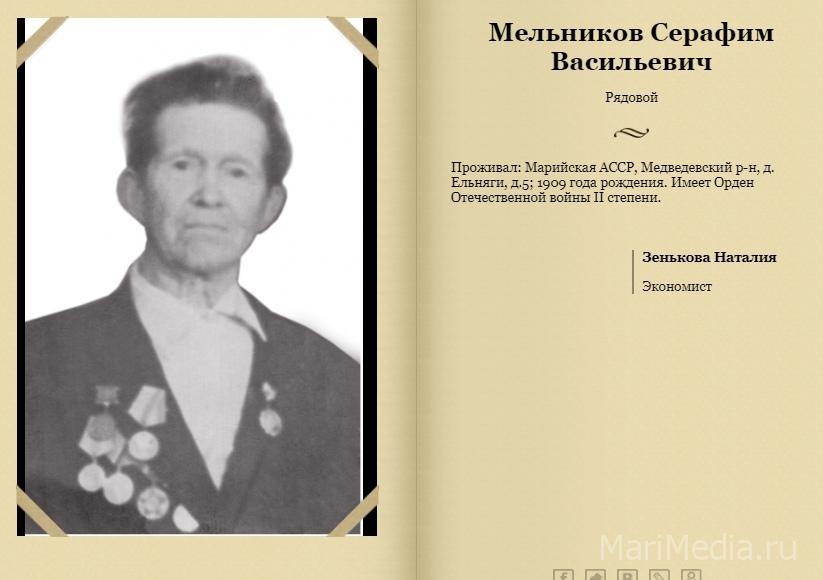 Мельников Серафим Васильевич

Рядовой

Проживал: Марийская АССР, Медведевский р-н, д. Ельняги, д.5; 1909 года рождения. Имеет Орден Отечественной войны II степени.

Зенькова Наталия

Экономист

MariMedia.ru